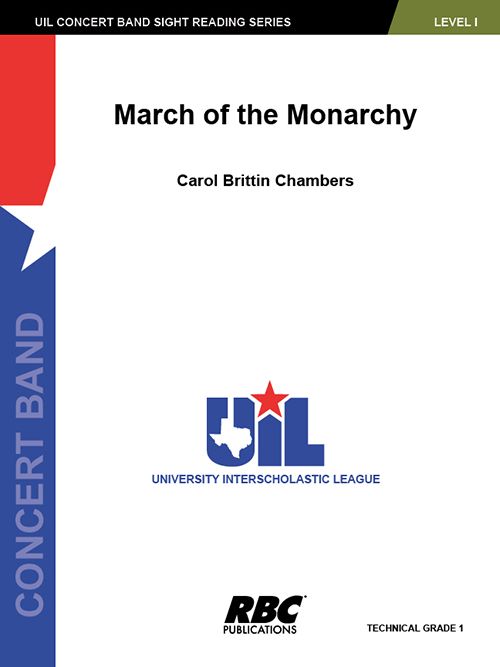 UIL CONCERT BAND SIGHT READING SERIES

LEVEL I

CONCERT BAND

March of the Monarchy

Carol Brittin Chambers

UIL

UNIVERSITY INTERSCHOLASTIC LEAGUE

RBC
PUBLICATIONS

TECHNICAL GRADE 1